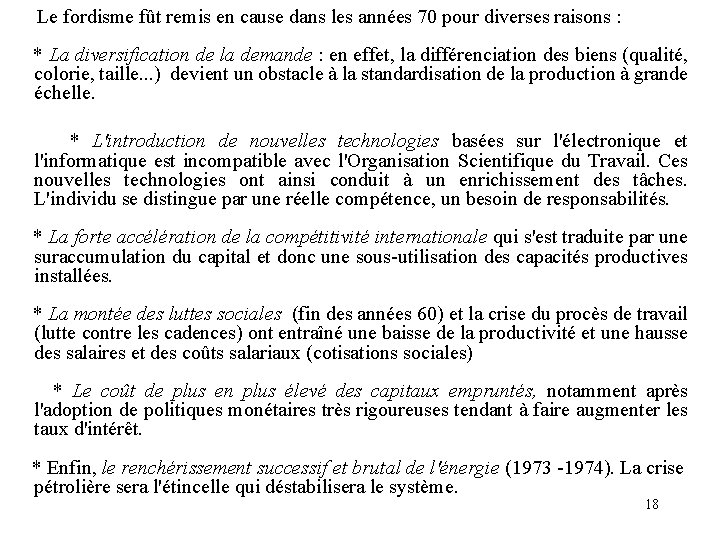 Le fordisme fût remis en cause dans les années 70 pour diverses raisons :

* La diversification de la demande : en effet, la différenciation des biens (qualité, colorie, taille...) devient un obstacle à la standardisation de la production à grande échelle.

* L'introduction de nouvelles technologies basées sur l'électronique et l'informatique est incompatible avec l'Organisation Scientifique du Travail. Ces nouvelles technologies ont ainsi conduit à un enrichissement des tâches. L'individu se distingue par une réelle compétence, un besoin de responsabilités.

* La forte accélération de la compétitivité internationale qui s'est traduite par une suraccumulation du capital et donc une sous-utilisation des capacités productives installées.

* La montée des luttes sociales (fin des années 60) et la crise du procès de travail (lutte contre les cadences) ont entraîné une baisse de la productivité et une hausse des salaires et des coûts salariaux (cotisations sociales)

* Le coût de plus en plus élevé des capitaux empruntés, notamment après l'adoption de politiques monétaires très rigoureuses tendant à faire augmenter les taux d'intérêt.

* Enfin, le renchérissement successif et brutal de l'énergie (1973 -1974). La crise pétrolière sera l'étincelle qui déstabilisera le système.

18